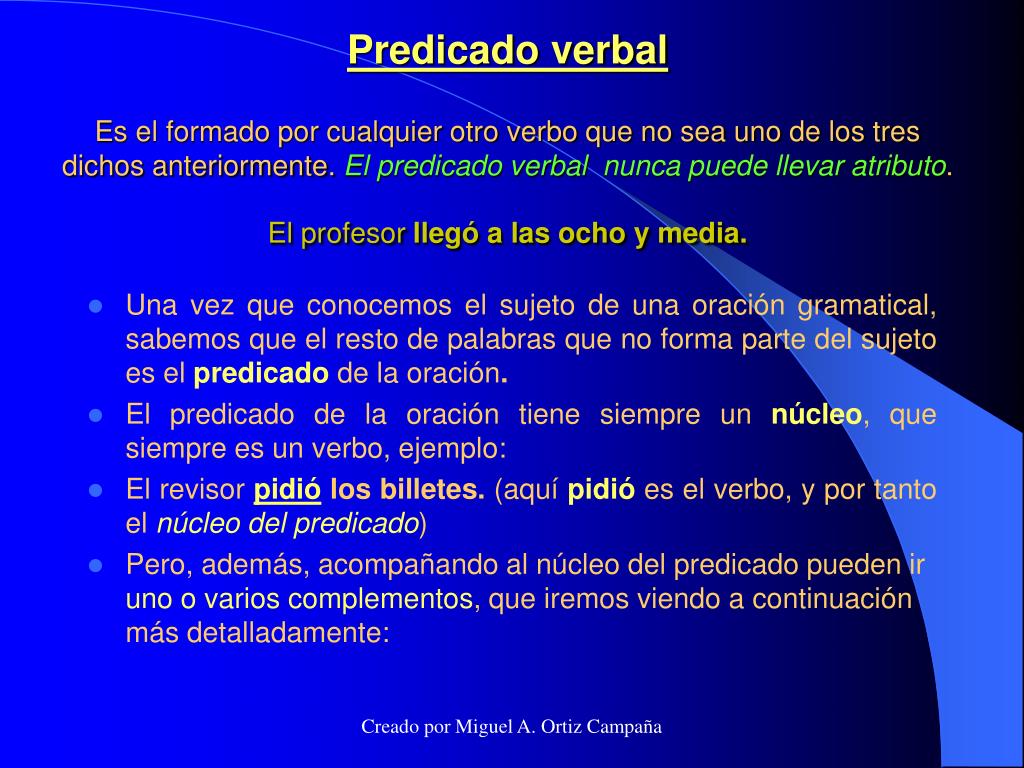 Predicado verbal

Es el formado por cualquier otro verbo que no sea uno de los tres dichos anteriormente. El predicado verbal nunca puede llevar atributo.

El profesor llegó a las ocho y media.

- Una vez que conocemos el sujeto de una oración gramatical, sabemos que el resto de palabras que no forma parte del sujeto es el predicado de la oración.
- El predicado de la oración tiene siempre un núcleo, que siempre es un verbo, ejemplo:
- El revisor pidió los billetes. (aquí pidió es el verbo, y por tanto el núcleo del predicado)
- Pero, además, acompañando al núcleo del predicado pueden ir uno o varios complementos, que iremos viendo a continuación más detalladamente:

Creado por Miguel A. Ortiz Campaña